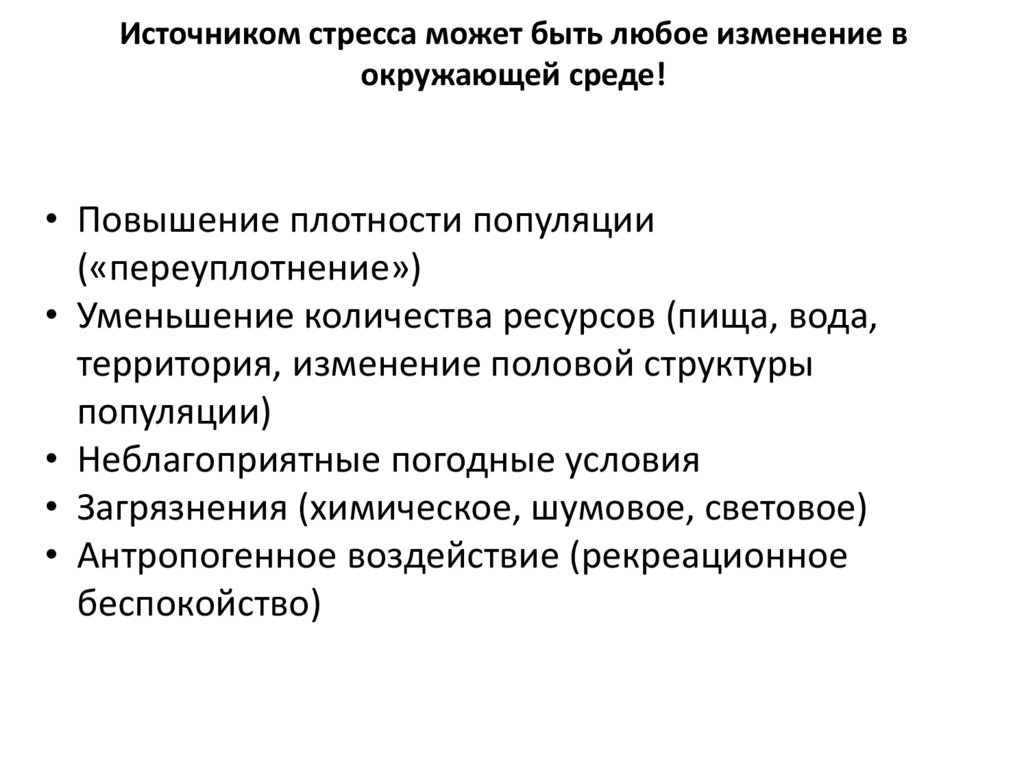 Источником стресса может быть любое изменение в окружающей среде!

• Повышение плотности популяции («переуплотнение»)
• Уменьшение количества ресурсов (пища, вода, территория, изменение половой структуры популяции)
• Неблагоприятные погодные условия
• Загрязнения (химическое, шумовое, световое)
• Антропогенное воздействие (рекреационное беспокойство)